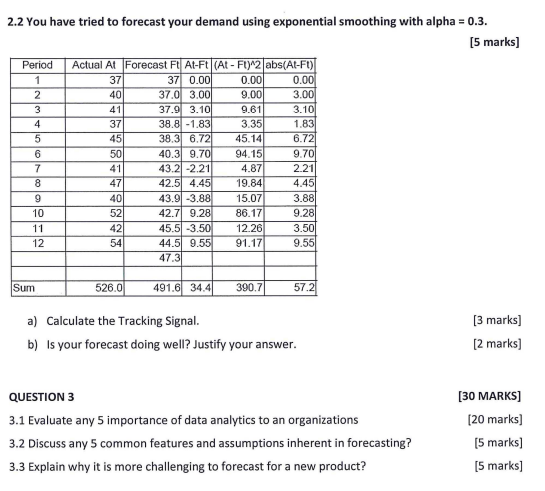 2.2 You have tried to forecast your demand using exponential smoothing with alpha = 0.3.

[5 marks]

| Period | Actual At | Forecast Ft | At-Ft | (At - Ft)^2 | abs(At-Ft) |
|---|---|---|---|---|---|
| 1 | 37 | 37 | 0.00 | 0.00 | 0.00 |
| 2 | 40 | 37.0 | 3.00 | 9.00 | 3.00 |
| 3 | 41 | 37.9 | 3.10 | 9.61 | 3.10 |
| 4 | 37 | 38.8 | -1.83 | 3.35 | 1.83 |
| 5 | 45 | 38.3 | 6.72 | 45.14 | 6.72 |
| 6 | 50 | 40.3 | 9.70 | 94.15 | 9.70 |
| 7 | 41 | 43.2 | -2.21 | 4.87 | 2.21 |
| 8 | 47 | 42.5 | 4.45 | 19.84 | 4.45 |
| 9 | 40 | 43.9 | -3.88 | 15.07 | 3.88 |
| 10 | 52 | 42.7 | 9.28 | 86.17 | 9.28 |
| 11 | 42 | 45.5 | -3.50 | 12.26 | 3.50 |
| 12 | 54 | 44.5 | 9.55 | 91.17 | 9.55 |
| | | 47.3 | | | |
| | | | | | |
| Sum | 526.0 | 491.6 | 34.4 | 390.7 | 57.2 |

a) Calculate the Tracking Signal. [3 marks]

b) Is your forecast doing well? Justify your answer. [2 marks]

QUESTION 3 [30 MARKS]

3.1 Evaluate any 5 importance of data analytics to an organizations [20 marks]

3.2 Discuss any 5 common features and assumptions inherent in forecasting? [5 marks]

3.3 Explain why it is more challenging to forecast for a new product? [5 marks]